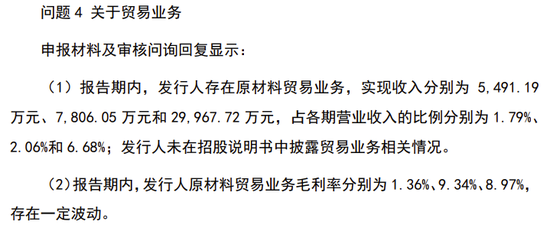 问题 4 关于贸易业务

申报材料及审核问询回复显示：

（1）报告期内，发行人存在原材料贸易业务，实现收入分别为 5,491.19 万元、7,806.05 万元和 29,967.72 万元，占各期营业收入的比例分别为 1.79%、2.06%和 6.68%；发行人未在招股说明书中披露贸易业务相关情况。

（2）报告期内，发行人原材料贸易业务毛利率分别为 1.36%、9.34%、8.97%，存在一定波动。